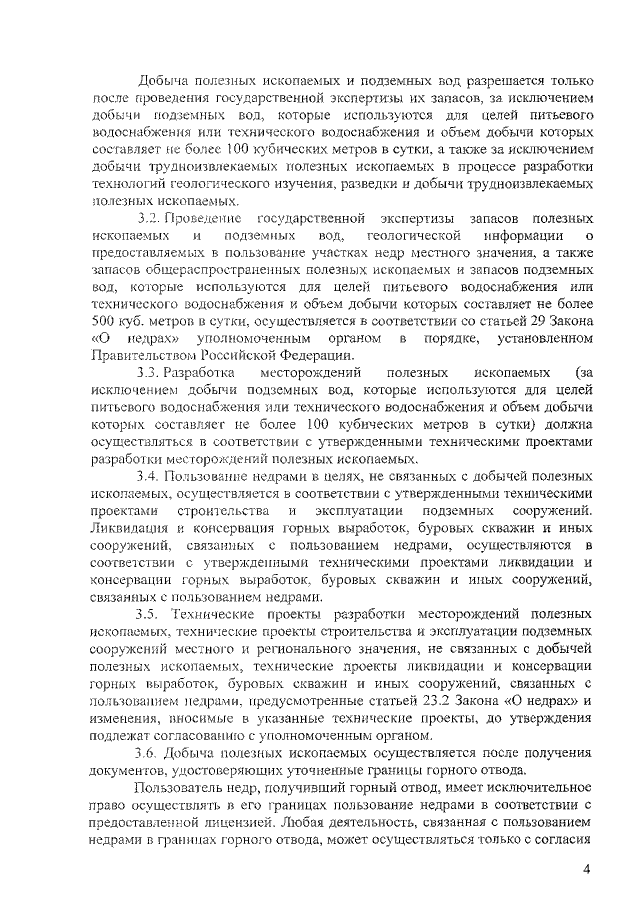 Добыча полезных ископаемых и подземных вод разрешается только после проведения государственной экспертизы их запасов, за исключением добычи подземных вод, которые используются для целей питьевого водоснабжения или технического водоснабжения и объем добычи которых составляет не более 100 кубических метров в сутки, а также за исключением добычи трудноизвлекаемых полезных ископаемых в процессе разработки технологий геологического изучения, разведки и добычи трудноизвлекаемых полезных ископаемых.

3.2. Проведение государственной экспертизы запасов полезных ископаемых и подземных вод, геологической информации о предоставляемых в пользование участках недр местного значения, а также запасов общераспространенных полезных ископаемых и запасов подземных вод, которые используются для целей питьевого водоснабжения или технического водоснабжения и объем добычи которых составляет не более 500 куб. метров в сутки, осуществляется в соответствии со статьей 29 Закона «О недрах» уполномоченным органом в порядке, установленном Правительством Российской Федерации.

3.3. Разработка месторождений полезных ископаемых (за исключением добычи подземных вод, которые используются для целей питьевого водоснабжения или технического водоснабжения и объем добычи которых составляет не более 100 кубических метров в сутки) должна осуществляться в соответствии с утвержденными техническими проектами разработки месторождений полезных ископаемых.

3.4. Пользование недрами в целях, не связанных с добычей полезных ископаемых, осуществляется в соответствии с утвержденными техническими проектами строительства и эксплуатации подземных сооружений. Ликвидация и консервация горных выработок, буровых скважин и иных сооружений, связанных с пользованием недрами, осуществляются в соответствии с утвержденными техническими проектами ликвидации и консервации горных выработок, буровых скважин и иных сооружений, связанных с пользованием недрами.

3.5. Технические проекты разработки месторождений полезных ископаемых, технические проекты строительства и эксплуатации подземных сооружений местного и регионального значения, не связанных с добычей полезных ископаемых, технические проекты ликвидации и консервации горных выработок, буровых скважин и иных сооружений, связанных с пользованием недрами, предусмотренные статьей 23.2 Закона «О недрах» и изменения, вносимые в указанные технические проекты, до утверждения подлежат согласованию с уполномоченным органом.

3.6. Добыча полезных ископаемых осуществляется после получения документов, удостоверяющих уточненные границы горного отвода.

Пользователь недр, получивший горный отвод, имеет исключительное право осуществлять в его границах пользование недрами в соответствии с предоставленной лицензией. Любая деятельность, связанная с пользованием недрами в границах горного отвода, может осуществляться только с согласия

4